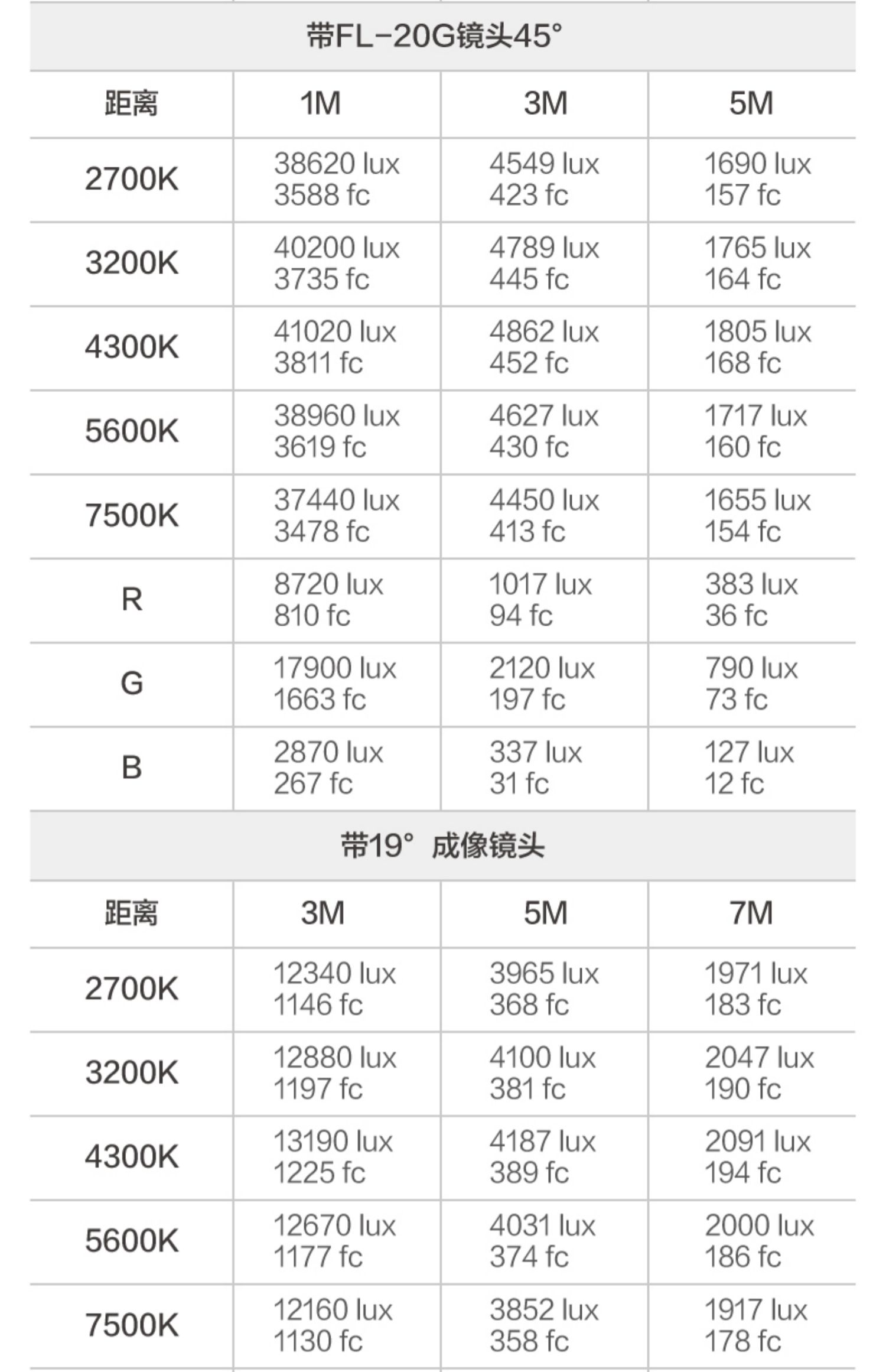 带FL-20G镜头45°

| 距离 | 1M | 3M | 5M |
|---|---|---|---|
| 2700K | 38620 lux 3588 fc | 4549 lux 423 fc | 1690 lux 157 fc |
| 3200K | 40200 lux 3735 fc | 4789 lux 445 fc | 1765 lux 164 fc |
| 4300K | 41020 lux 3811 fc | 4862 lux 452 fc | 1805 lux 168 fc |
| 5600K | 38960 lux 3619 fc | 4627 lux 430 fc | 1717 lux 160 fc |
| 7500K | 37440 lux 3478 fc | 4450 lux 413 fc | 1655 lux 154 fc |
| R | 8720 lux 810 fc | 1017 lux 94 fc | 383 lux 36 fc |
| G | 17900 lux 1663 fc | 2120 lux 197 fc | 790 lux 73 fc |
| B | 2870 lux 267 fc | 337 lux 31 fc | 127 lux 12 fc |

带19° 成像镜头

| 距离 | 3M | 5M | 7M |
|---|---|---|---|
| 2700K | 12340 lux 1146 fc | 3965 lux 368 fc | 1971 lux 183 fc |
| 3200K | 12880 lux 1197 fc | 4100 lux 381 fc | 2047 lux 190 fc |
| 4300K | 13190 lux 1225 fc | 4187 lux 389 fc | 2091 lux 194 fc |
| 5600K | 12670 lux 1177 fc | 4031 lux 374 fc | 2000 lux 186 fc |
| 7500K | 12160 lux 1130 fc | 3852 lux 358 fc | 1917 lux 178 fc |